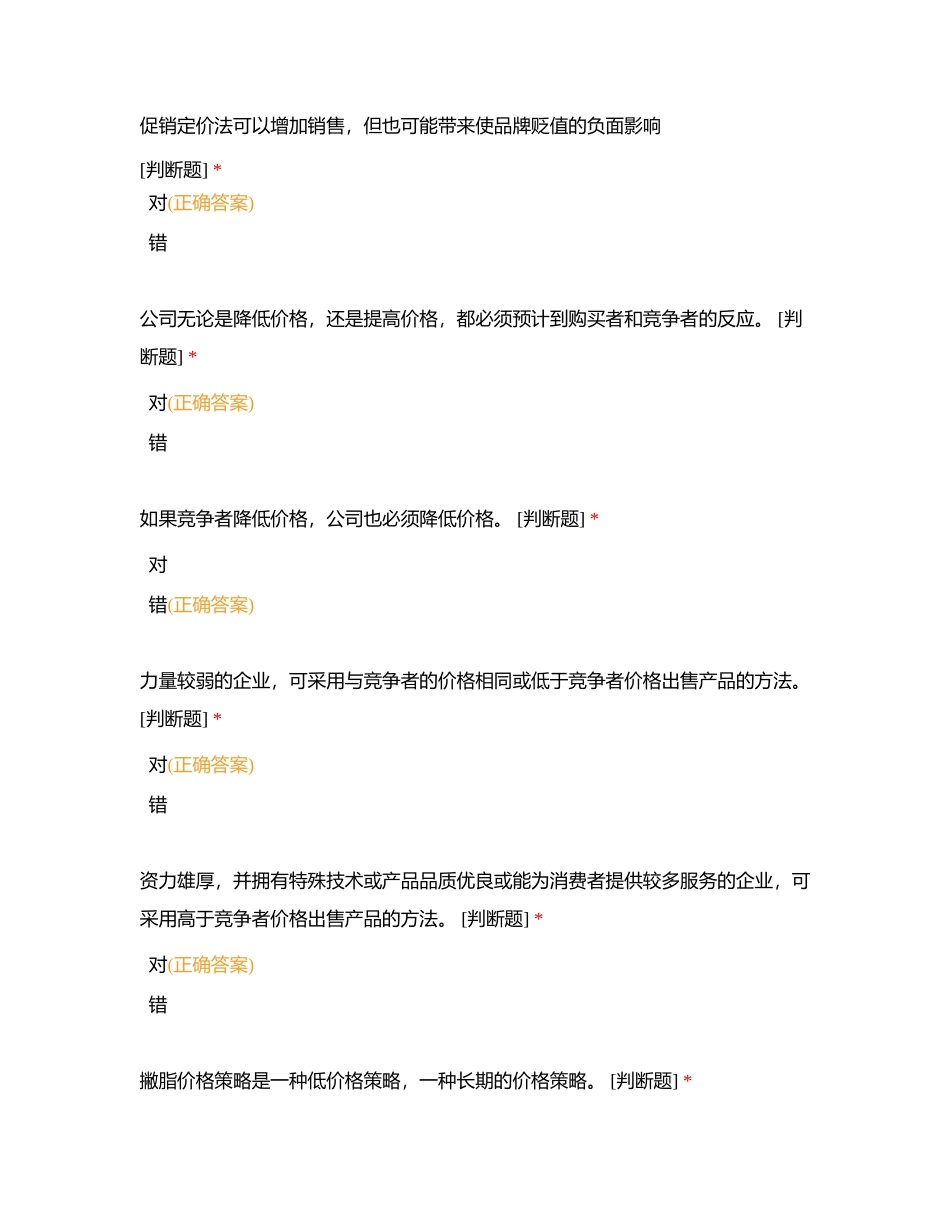 促销定价法可以增加销售，但也可能带来使品牌贬值的负面影响

[判断题] *

对(正确答案)

错

公司无论是降低价格，还是提高价格，都必须预计到购买者和竞争者的反应。 [判断题] *

对(正确答案)

错

如果竞争者降低价格，公司也必须降低价格。 [判断题] *

对

错(正确答案)

力量较弱的企业，可采用与竞争者的价格相同或低于竞争者价格出售产品的方法。 [判断题] *

对(正确答案)

错

资力雄厚，并拥有特殊技术或产品品质优良或能为消费者提供较多服务的企业，可采用高于竞争者价格出售产品的方法。 [判断题] *

对(正确答案)

错

撇脂价格策略是一种低价格策略，一种长期的价格策略。 [判断题] *